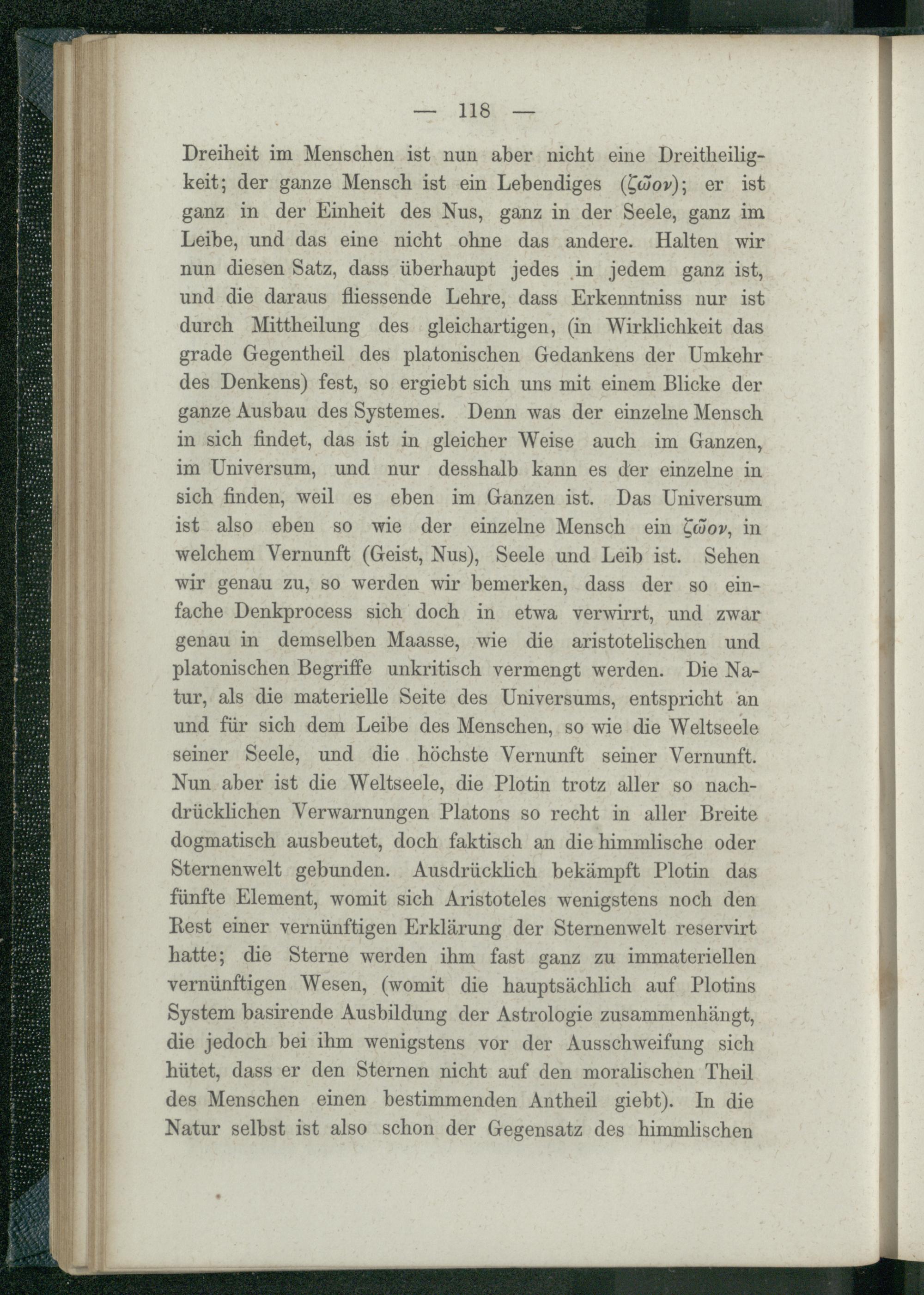 — 118 —

Dreiheit im Menschen ist nun aber nicht eine Dreitheiligkeit; der ganze Mensch ist ein Lebendiges (ζῶον); er ist ganz in der Einheit des Nus, ganz in der Seele, ganz im Leibe, und das eine nicht ohne das andere. Halten wir nun diesen Satz, dass überhaupt jedes in jedem ganz ist, und die daraus fliessende Lehre, dass Erkenntniss nur ist durch Mittheilung des gleichartigen, (in Wirklichkeit das grade Gegentheil des platonischen Gedankens der Umkehr des Denkens) fest, so ergiebt sich uns mit einem Blicke der ganze Ausbau des Systemes. Denn was der einzelne Mensch in sich findet, das ist in gleicher Weise auch im Ganzen, im Universum, und nur desshalb kann es der einzelne in sich finden, weil es eben im Ganzen ist. Das Universum ist also eben so wie der einzelne Mensch ein ζῶον, in welchem Vernunft (Geist, Nus), Seele und Leib ist. Sehen wir genau zu, so werden wir bemerken, dass der so einfache Denkprocess sich doch in etwa verwirrt, und zwar genau in demselben Maasse, wie die aristotelischen und platonischen Begriffe unkritisch vermengt werden. Die Natur, als die materielle Seite des Universums, entspricht an und für sich dem Leibe des Menschen, so wie die Weltseele seiner Seele, und die höchste Vernunft seiner Vernunft. Nun aber ist die Weltseele, die Plotin trotz aller so nachdrücklichen Verwarnungen Platons so recht in aller Breite dogmatisch ausbeutet, doch faktisch an die himmlische oder Sternenwelt gebunden. Ausdrücklich bekämpft Plotin das fünfte Element, womit sich Aristoteles wenigstens noch den Rest einer vernünftigen Erklärung der Sternenwelt reservirt hatte; die Sterne werden ihm fast ganz zu immateriellen vernünftigen Wesen, (womit die hauptsächlich auf Plotins System basirende Ausbildung der Astrologie zusammenhängt, die jedoch bei ihm wenigstens vor der Ausschweifung sich hütet, dass er den Sternen nicht auf den moralischen Theil des Menschen einen bestimmenden Antheil giebt). In die Natur selbst ist also schon der Gegensatz des himmlischen